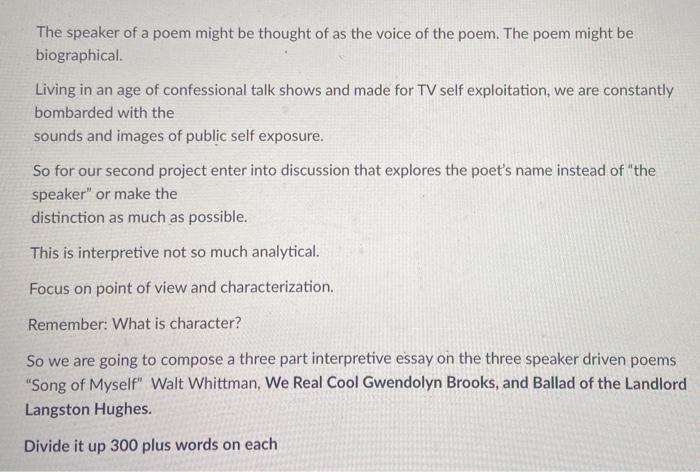 The speaker of a poem might be thought of as the voice of the poem. The poem might be biographical.

Living in an age of confessional talk shows and made for TV self exploitation, we are constantly bombarded with the sounds and images of public self exposure.

So for our second project enter into discussion that explores the poet's name instead of "the speaker" or make the distinction as much as possible.

This is interpretive not so much analytical.

Focus on point of view and characterization.

Remember: What is character?

So we are going to compose a three part interpretive essay on the three speaker driven poems "Song of Myself" Walt Whittman, We Real Cool Gwendolyn Brooks, and Ballad of the Landlord Langston Hughes.

Divide it up 300 plus words on each